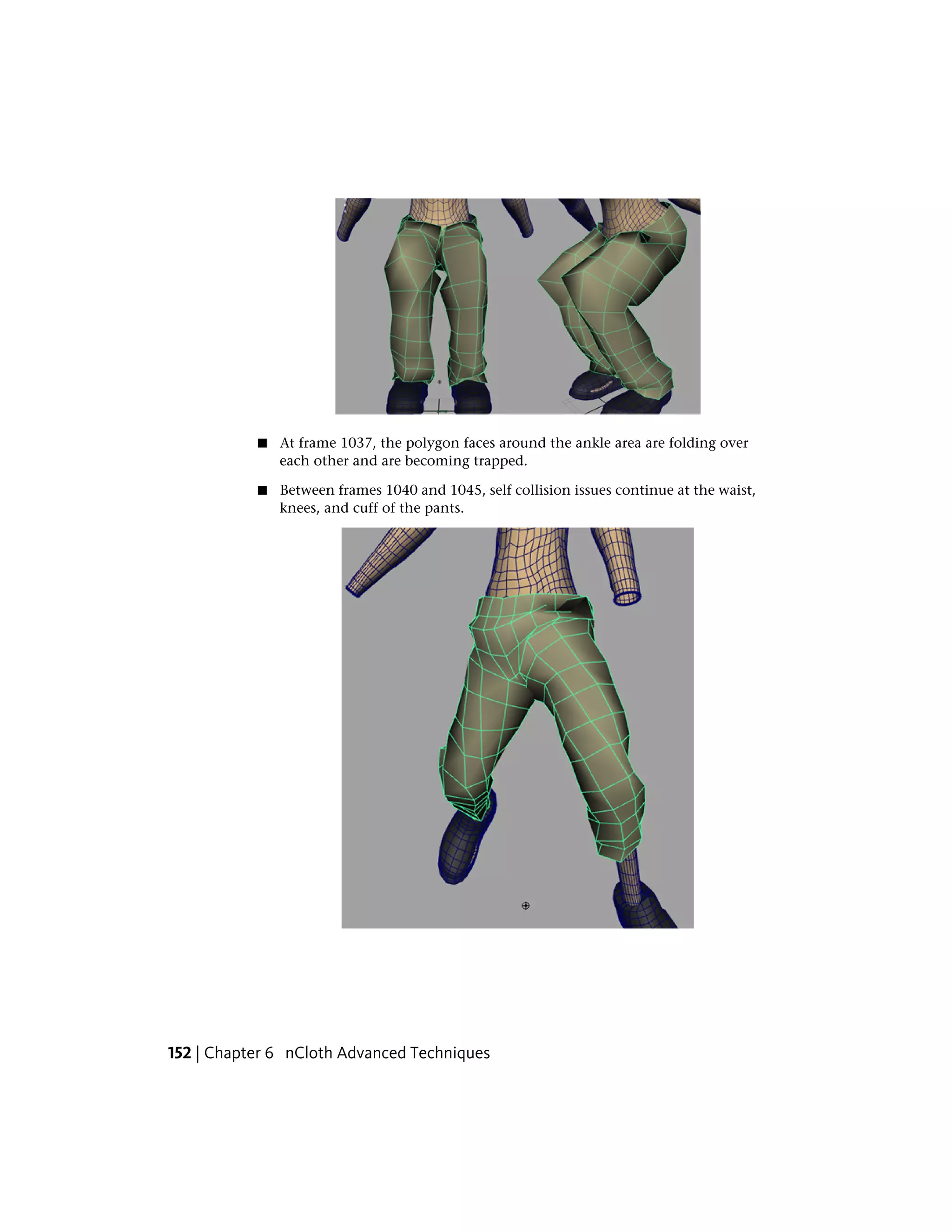 ■ At frame 1037, the polygon faces around the ankle area are folding over each other and are becoming trapped.

■ Between frames 1040 and 1045, self collision issues continue at the waist, knees, and cuff of the pants.

152 | Chapter 6 nCloth Advanced Techniques